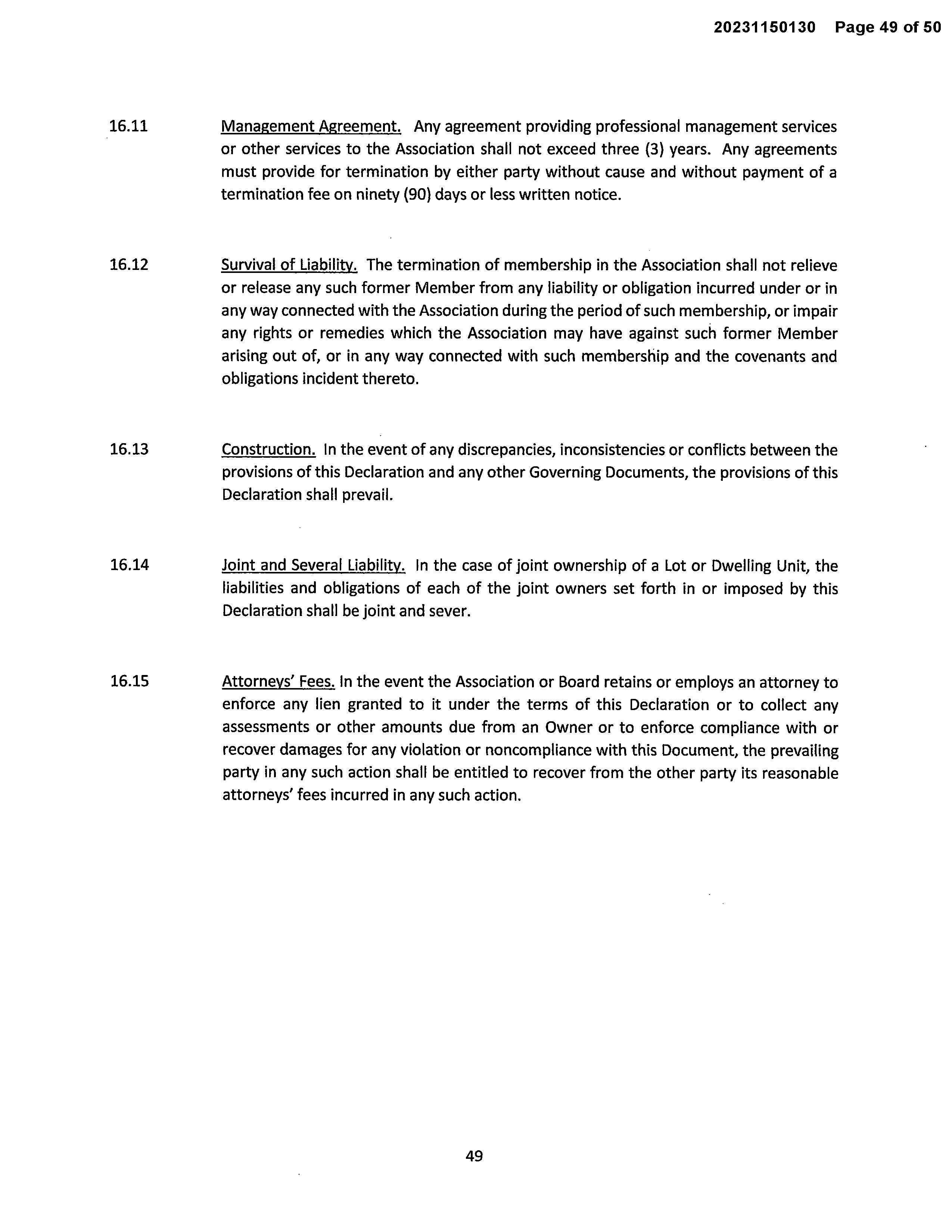 20231150130 Page 49 of 50

16.11 Management Agreement. Any agreement providing professional management services or other services to the Association shall not exceed three (3) years. Any agreements must provide for termination by either party without cause and without payment of a termination fee on ninety (90) days or less written notice.

16.12 Survival of Liability. The termination of membership in the Association shall not relieve or release any such former Member from any liability or obligation incurred under or in any way connected with the Association during the period of such membership, or impair any rights or remedies which the Association may have against such former Member arising out of, or in any way connected with such membership and the covenants and obligations incident thereto.

16.13 Construction. In the event of any discrepancies, inconsistencies or conflicts between the provisions of this Declaration and any other Governing Documents, the provisions of this Declaration shall prevail.

16.14 Joint and Several Liability. In the case of joint ownership of a Lot or Dwelling Unit, the liabilities and obligations of each of the joint owners set forth in or imposed by this Declaration shall be joint and sever.

16.15 Attorneys' Fees. In the event the Association or Board retains or employs an attorney to enforce any lien granted to it under the terms of this Declaration or to collect any assessments or other amounts due from an Owner or to enforce compliance with or recover damages for any violation or noncompliance with this Document, the prevailing party in any such action shall be entitled to recover from the other party its reasonable attorneys' fees incurred in any such action.

49